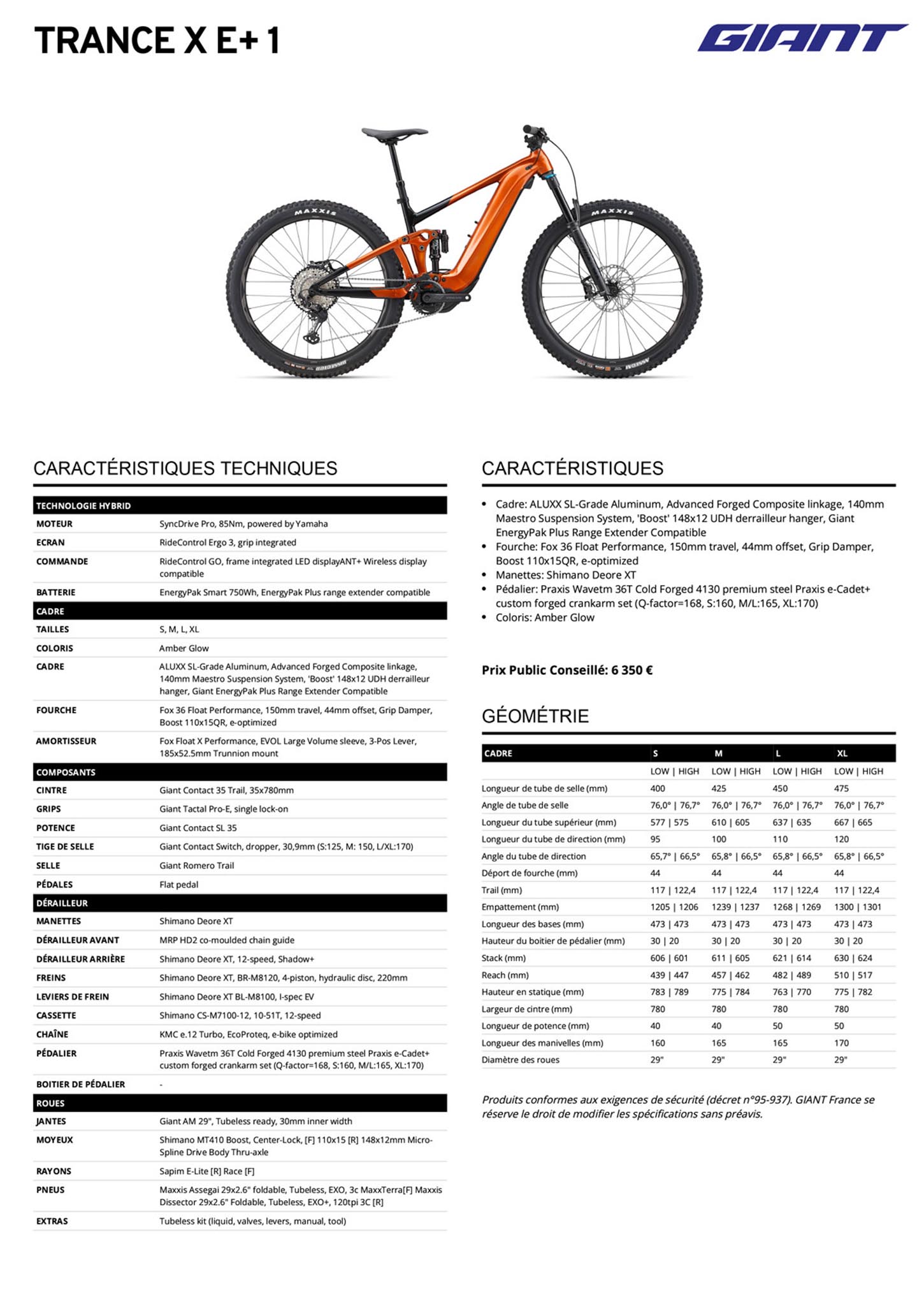 TRANCE X E+ 1

GIANT

MAXXIS

MAXXIS

CARACTÉRISTIQUES TECHNIQUES

| TECHNOLOGIE HYBRID | |
|---|---|
| MOTEUR | SyncDrive Pro, 85Nm, powered by Yamaha |
| ECRAN | RideControl Ergo 3, grip integrated |
| COMMANDE | RideControl GO, frame integrated LED displayANT+ Wireless display compatible |
| BATTERIE | EnergyPak Smart 750Wh, EnergyPak Plus range extender compatible |
| CADRE | |
| TAILLES | S, M, L, XL |
| COLORIS | Amber Glow |
| CADRE | ALUXX SL-Grade Aluminum, Advanced Forged Composite linkage, 140mm Maestro Suspension System, 'Boost' 148x12 UDH derrailleur hanger, Giant EnergyPak Plus Range Extender Compatible |
| FOURCHE | Fox 36 Float Performance, 150mm travel, 44mm offset, Grip Damper, Boost 110x15QR, e-optimized |
| AMORTISSEUR | Fox Float X Performance, EVOL Large Volume sleeve, 3-Pos Lever, 185x52.5mm Trunnion mount |
| COMPOSANTS | |
| CINTRE | Giant Contact 35 Trail, 35x780mm |
| GRIPS | Giant Tactal Pro-E, single lock-on |
| POTENCE | Giant Contact SL 35 |
| TIGE DE SELLE | Giant Contact Switch, dropper, 30,9mm (S:125, M: 150, L/XL:170) |
| SELLE | Giant Romero Trail |
| PÉDALES | Flat pedal |
| DÉRAILLEUR | |
| MANETTES | Shimano Deore XT |
| DÉRAILLEUR AVANT | MRP HD2 co-moulded chain guide |
| DÉRAILLEUR ARRIÈRE | Shimano Deore XT, 12-speed, Shadow+ |
| FREINS | Shimano Deore XT, BR-M8120, 4-piston, hydraulic disc, 220mm |
| LEVIERS DE FREIN | Shimano Deore XT BL-M8100, I-spec EV |
| CASSETTE | Shimano CS-M7100-12, 10-51T, 12-speed |
| CHAÎNE | KMC e.12 Turbo, EcoProteq, e-bike optimized |
| PÉDALIER | Praxis Wavetm 36T Cold Forged 4130 premium steel Praxis e-Cadet+ custom forged crankarm set (Q-factor=168, S:160, M/L:165, XL:170) |
| BOITIER DE PÉDALIER | - |
| ROUES | |
| JANTES | Giant AM 29", Tubeless ready, 30mm inner width |
| MOYEUX | Shimano MT410 Boost, Center-Lock, [F] 110x15 [R] 148x12mm Micro-Spline Drive Body Thru-axle |
| RAYONS | Sapim E-Lite [R] Race [F] |
| PNEUS | Maxxis Assegai 29x2.6" foldable, Tubeless, EXO, 3c MaxxTerra[F] Maxxis Dissector 29x2.6" Foldable, Tubeless, EXO+, 120tpi 3C [R] |
| EXTRAS | Tubeless kit (liquid, valves, levers, manual, tool) |

CARACTÉRISTIQUES

• Cadre: ALUXX SL-Grade Aluminum, Advanced Forged Composite linkage, 140mm Maestro Suspension System, 'Boost' 148x12 UDH derrailleur hanger, Giant EnergyPak Plus Range Extender Compatible
• Fourche: Fox 36 Float Performance, 150mm travel, 44mm offset, Grip Damper, Boost 110x15QR, e-optimized
• Manettes: Shimano Deore XT
• Pédalier: Praxis Wavetm 36T Cold Forged 4130 premium steel Praxis e-Cadet+ custom forged crankarm set (Q-factor=168, S:160, M/L:165, XL:170)
• Coloris: Amber Glow

Prix Public Conseillé: 6 350 €

GÉOMÉTRIE

| CADRE | S | M | L | XL |
|---|---|---|---|---|
| | LOW \| HIGH | LOW \| HIGH | LOW \| HIGH | LOW \| HIGH |
| Longueur de tube de selle (mm) | 400 | 425 | 450 | 475 |
| Angle de tube de selle | 76,0° \| 76,7° | 76,0° \| 76,7° | 76,0° \| 76,7° | 76,0° \| 76,7° |
| Longueur du tube supérieur (mm) | 577 \| 575 | 610 \| 605 | 637 \| 635 | 667 \| 665 |
| Longueur du tube de direction (mm) | 95 | 100 | 110 | 120 |
| Angle du tube de direction | 65,7° \| 66,5° | 65,8° \| 66,5° | 65,8° \| 66,5° | 65,8° \| 66,5° |
| Déport de fourche (mm) | 44 | 44 | 44 | 44 |
| Trail (mm) | 117 \| 122,4 | 117 \| 122,4 | 117 \| 122,4 | 117 \| 122,4 |
| Empattement (mm) | 1205 \| 1206 | 1239 \| 1237 | 1268 \| 1269 | 1300 \| 1301 |
| Longueur des bases (mm) | 473 \| 473 | 473 \| 473 | 473 \| 473 | 473 \| 473 |
| Hauteur du boitier de pédalier (mm) | 30 \| 20 | 30 \| 20 | 30 \| 20 | 30 \| 20 |
| Stack (mm) | 606 \| 601 | 611 \| 605 | 621 \| 614 | 630 \| 624 |
| Reach (mm) | 439 \| 447 | 457 \| 462 | 482 \| 489 | 510 \| 517 |
| Hauteur en statique (mm) | 783 \| 789 | 775 \| 784 | 763 \| 770 | 775 \| 782 |
| Largeur de cintre (mm) | 780 | 780 | 780 | 780 |
| Longueur de potence (mm) | 40 | 40 | 50 | 50 |
| Longueur des manivelles (mm) | 160 | 165 | 165 | 170 |
| Diamètre des roues | 29" | 29" | 29" | 29" |

Produits conformes aux exigences de sécurité (décret n°95-937). GIANT France se réserve le droit de modifier les spécifications sans préavis.